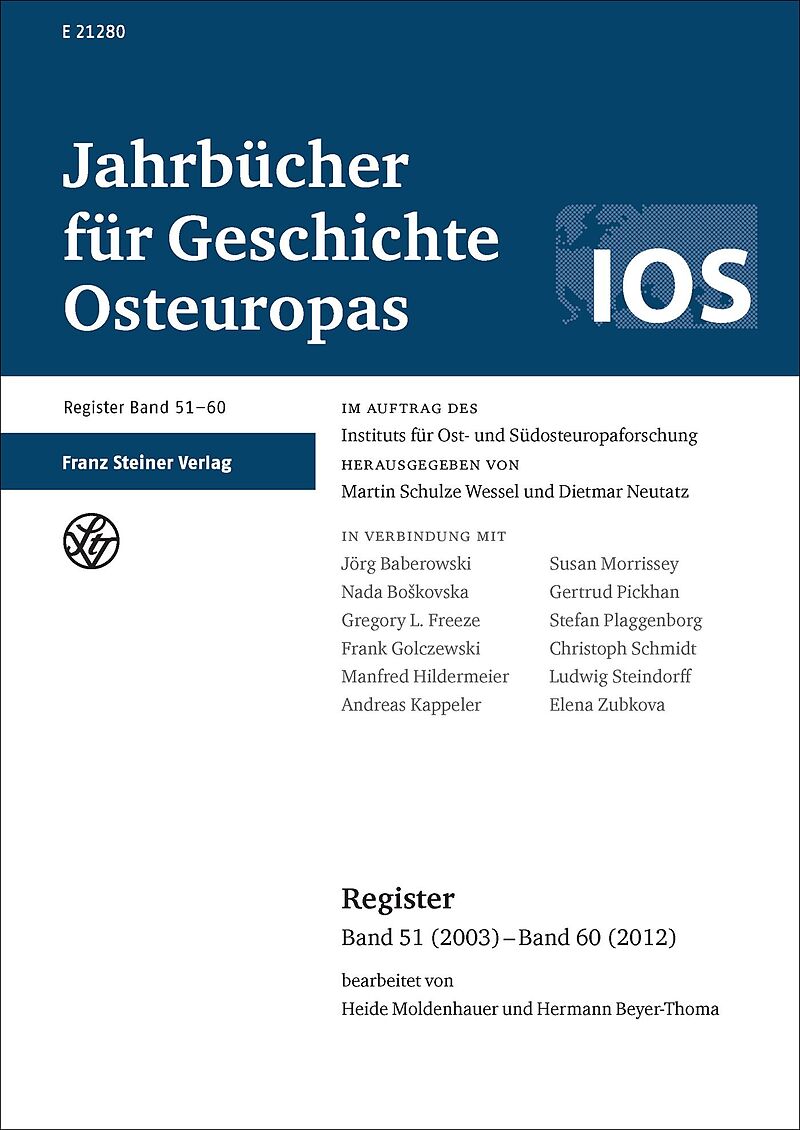 E 21280

Jahrbücher für Geschichte Osteuropas

IOS

Register Band 51–60

Franz Steiner Verlag

IM AUFTRAG DES
Instituts für Ost- und Südosteuropaforschung
HERAUSGEGEBEN VON
Martin Schulze Wessel und Dietmar Neutatz

IN VERBINDUNG MIT
Jörg Baberowski
Nada Boškovska
Gregory L. Freeze
Frank Golczewski
Manfred Hildermeier
Andreas Kappeler

Susan Morrissey
Gertrud Pickhan
Stefan Plaggenborg
Christoph Schmidt
Ludwig Steindorff
Elena Zubkova

Register
Band 51 (2003) – Band 60 (2012)
bearbeitet von
Heide Moldenhauer und Hermann Beyer-Thoma